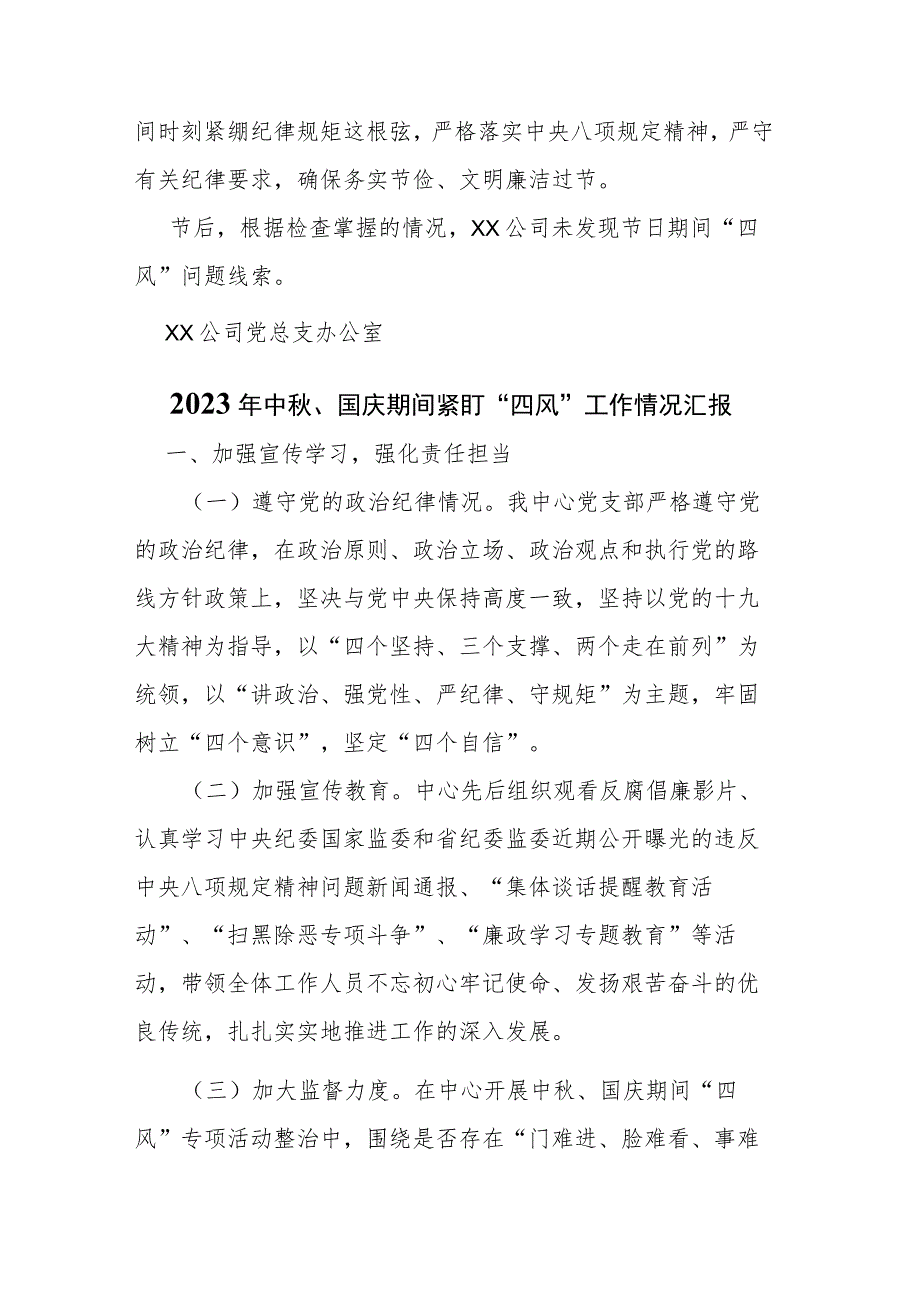 间时刻紧绷纪律规矩这根弦，严格落实中央八项规定精神，严守有关纪律要求，确保务实节俭、文明廉洁过节。

节后，根据检查掌握的情况，XX公司未发现节日期间“四风”问题线索。

XX公司党总支办公室

2023年中秋、国庆期间紧盯“四风”工作情况汇报

一、加强宣传学习，强化责任担当

（一）遵守党的政治纪律情况。我中心党支部严格遵守党的政治纪律，在政治原则、政治立场、政治观点和执行党的路线方针政策上，坚决与党中央保持高度一致，坚持以党的十九大精神为指导，以“四个坚持、三个支撑、两个走在前列”为统领，以“讲政治、强党性、严纪律、守规矩”为主题，牢固树立“四个意识”，坚定“四个自信”。

（二）加强宣传教育。中心先后组织观看反腐倡廉影片、认真学习中央纪委国家监委和省纪委监委近期公开曝光的违反中央八项规定精神问题新闻通报、“集体谈话提醒教育活动”、“扫黑除恶专项斗争”、“廉政学习专题教育”等活动，带领全体工作人员不忘初心牢记使命、发扬艰苦奋斗的优良传统，扎扎实实地推进工作的深入发展。

（三）加大监督力度。在中心开展中秋、国庆期间“四风”专项活动整治中，围绕是否存在“门难进、脸难看、事难